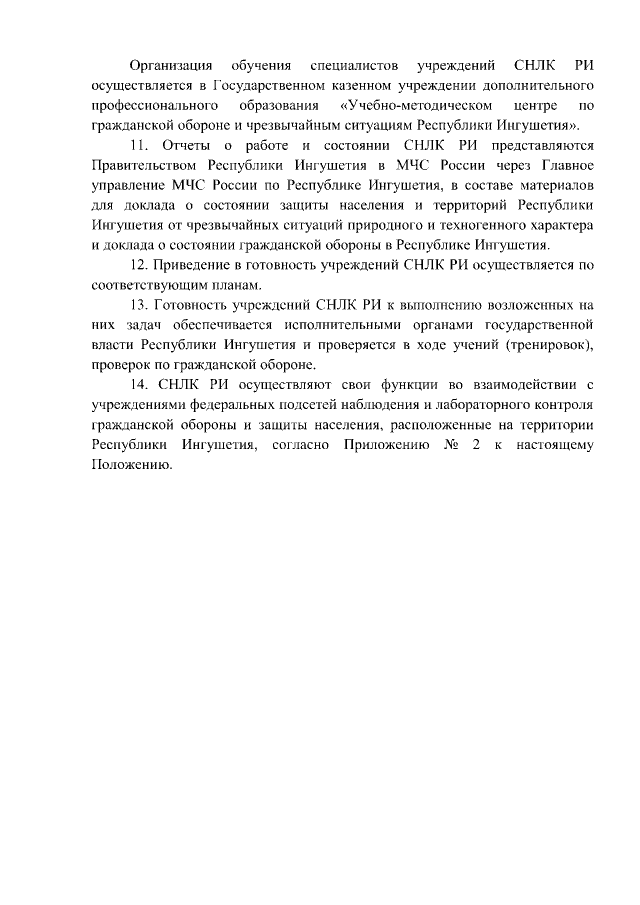 Организация обучения специалистов учреждений СНЛК РИ осуществляется в Государственном казенном учреждении дополнительного профессионального образования «Учебно-методическом центре по гражданской обороне и чрезвычайным ситуациям Республики Ингушетия».

11. Отчеты о работе и состоянии СНЛК РИ представляются Правительством Республики Ингушетия в МЧС России через Главное управление МЧС России по Республике Ингушетия, в составе материалов для доклада о состоянии защиты населения и территорий Республики Ингушетия от чрезвычайных ситуаций природного и техногенного характера и доклада о состоянии гражданской обороны в Республике Ингушетия.

12. Приведение в готовность учреждений СНЛК РИ осуществляется по соответствующим планам.

13. Готовность учреждений СНЛК РИ к выполнению возложенных на них задач обеспечивается исполнительными органами государственной власти Республики Ингушетия и проверяется в ходе учений (тренировок), проверок по гражданской обороне.

14. СНЛК РИ осуществляют свои функции во взаимодействии с учреждениями федеральных подсетей наблюдения и лабораторного контроля гражданской обороны и защиты населения, расположенные на территории Республики Ингушетия, согласно Приложению № 2 к настоящему Положению.